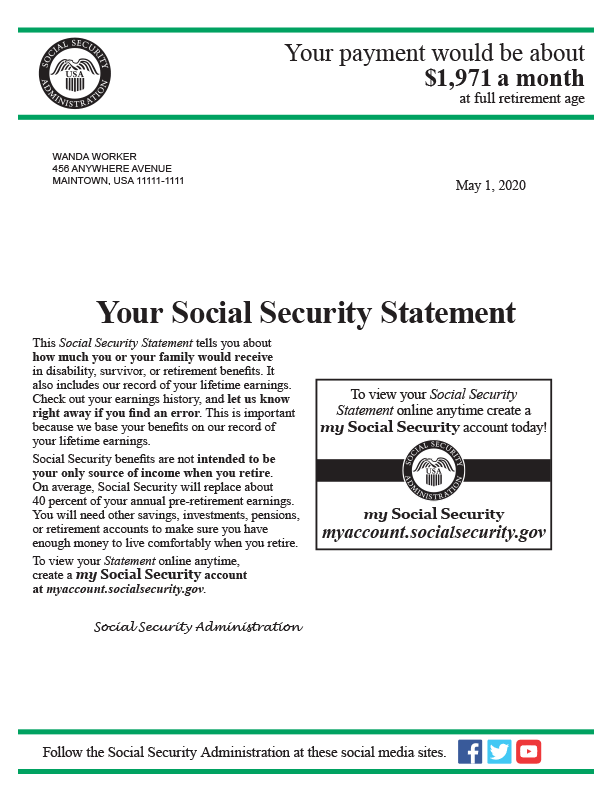 SOCIAL SECURITY ADMINISTRATION USA

Your payment would be about
$1,971 a month
at full retirement age

WANDA WORKER
456 ANYWHERE AVENUE
MAINTOWN, USA 11111-1111

May 1, 2020

Your Social Security Statement

This Social Security Statement tells you about how much you or your family would receive in disability, survivor, or retirement benefits. It also includes our record of your lifetime earnings. Check out your earnings history, and let us know right away if you find an error. This is important because we base your benefits on our record of your lifetime earnings.

Social Security benefits are not intended to be your only source of income when you retire. On average, Social Security will replace about 40 percent of your annual pre-retirement earnings. You will need other savings, investments, pensions, or retirement accounts to make sure you have enough money to live comfortably when you retire.

To view your Statement online anytime, create a my Social Security account at myaccount.socialsecurity.gov.

Social Security Administration

To view your Social Security Statement online anytime create a my Social Security account today!

SOCIAL SECURITY ADMINISTRATION USA

my Social Security
myaccount.socialsecurity.gov

Follow the Social Security Administration at these social media sites.